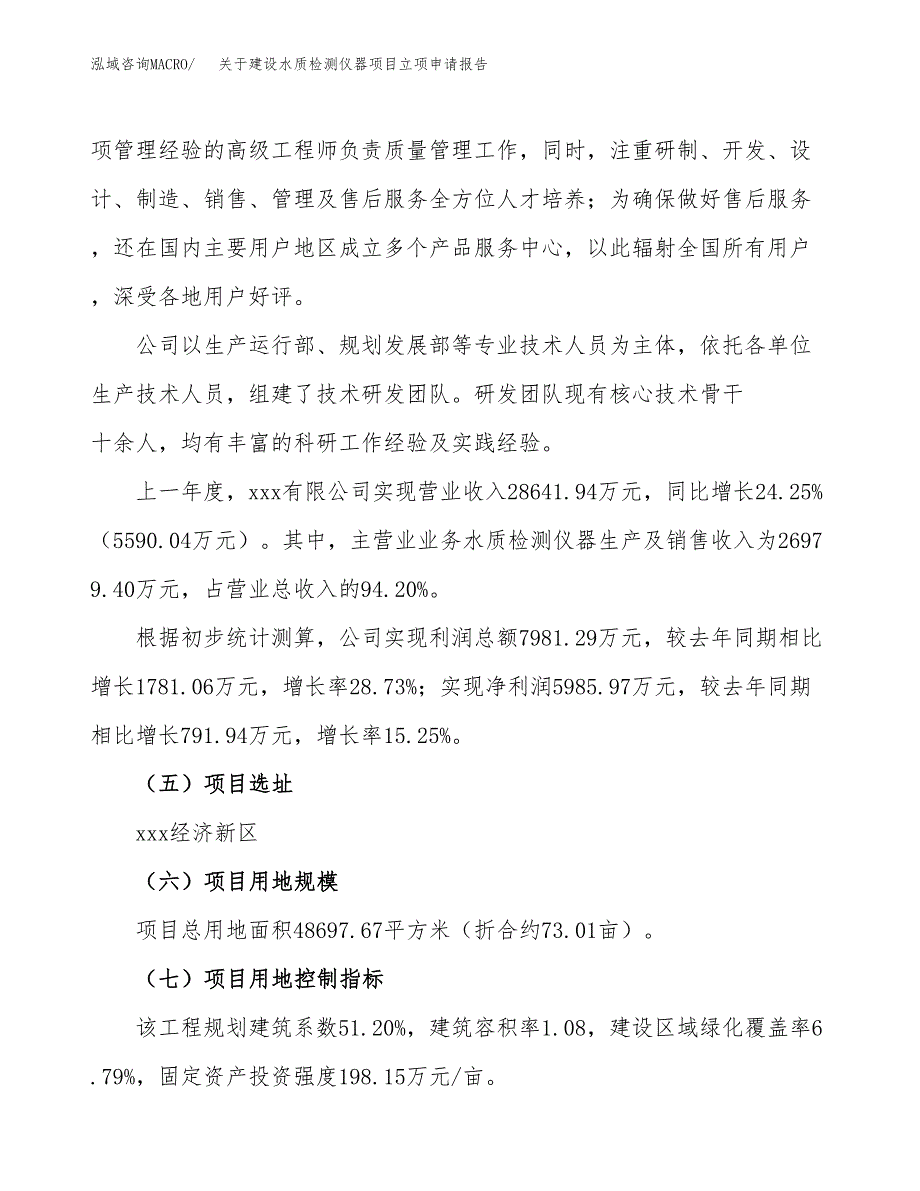 泓域咨询MACRO/　关于建设水质检测仪器项目立项申请报告

项管理经验的高级工程师负责质量管理工作，同时，注重研制、开发、设计、制造、销售、管理及售后服务全方位人才培养；为确保做好售后服务，还在国内主要用户地区成立多个产品服务中心，以此辐射全国所有用户，深受各地用户好评。

公司以生产运行部、规划发展部等专业技术人员为主体，依托各单位生产技术人员，组建了技术研发团队。研发团队现有核心技术骨干十余人，均有丰富的科研工作经验及实践经验。

上一年度，xxx有限公司实现营业收入28641.94万元，同比增长24.25%（5590.04万元）。其中，主营业业务水质检测仪器生产及销售收入为26979.40万元，占营业总收入的94.20%。

根据初步统计测算，公司实现利润总额7981.29万元，较去年同期相比增长1781.06万元，增长率28.73%；实现净利润5985.97万元，较去年同期相比增长791.94万元，增长率15.25%。

（五）项目选址

xxx经济新区

（六）项目用地规模

项目总用地面积48697.67平方米（折合约73.01亩）。

（七）项目用地控制指标

该工程规划建筑系数51.20%，建筑容积率1.08，建设区域绿化覆盖率6.79%，固定资产投资强度198.15万元/亩。